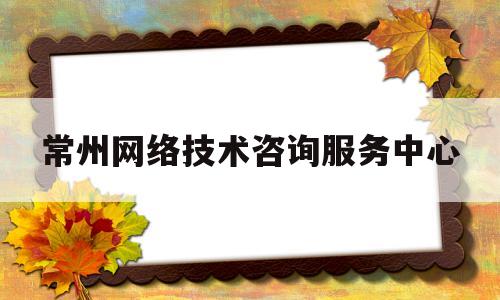 常州网络技术咨询服务中心